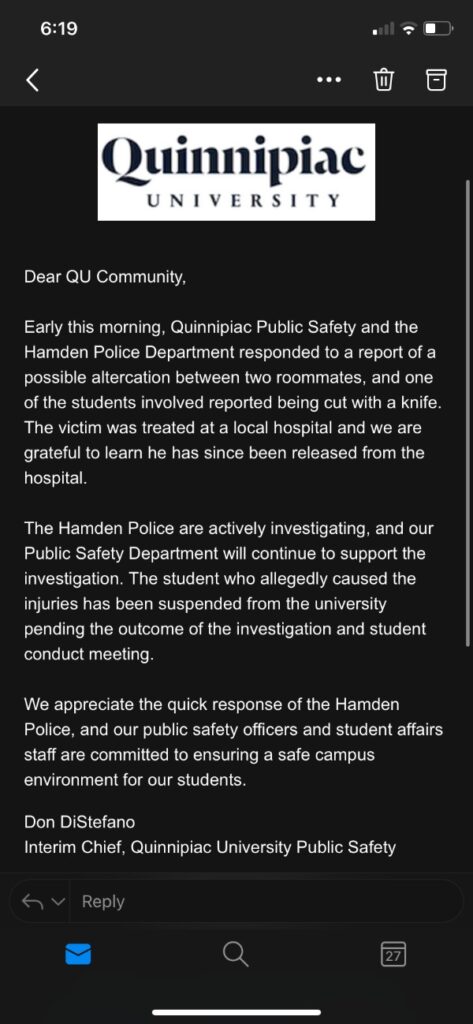 6:19

Quinnipiac
UNIVERSITY

Dear QU Community,

Early this morning, Quinnipiac Public Safety and the Hamden Police Department responded to a report of a possible altercation between two roommates, and one of the students involved reported being cut with a knife. The victim was treated at a local hospital and we are grateful to learn he has since been released from the hospital.

The Hamden Police are actively investigating, and our Public Safety Department will continue to support the investigation. The student who allegedly caused the injuries has been suspended from the university pending the outcome of the investigation and student conduct meeting.

We appreciate the quick response of the Hamden Police, and our public safety officers and student affairs staff are committed to ensuring a safe campus environment for our students.

Don DiStefano
Interim Chief, Quinnipiac University Public Safety

Reply

27